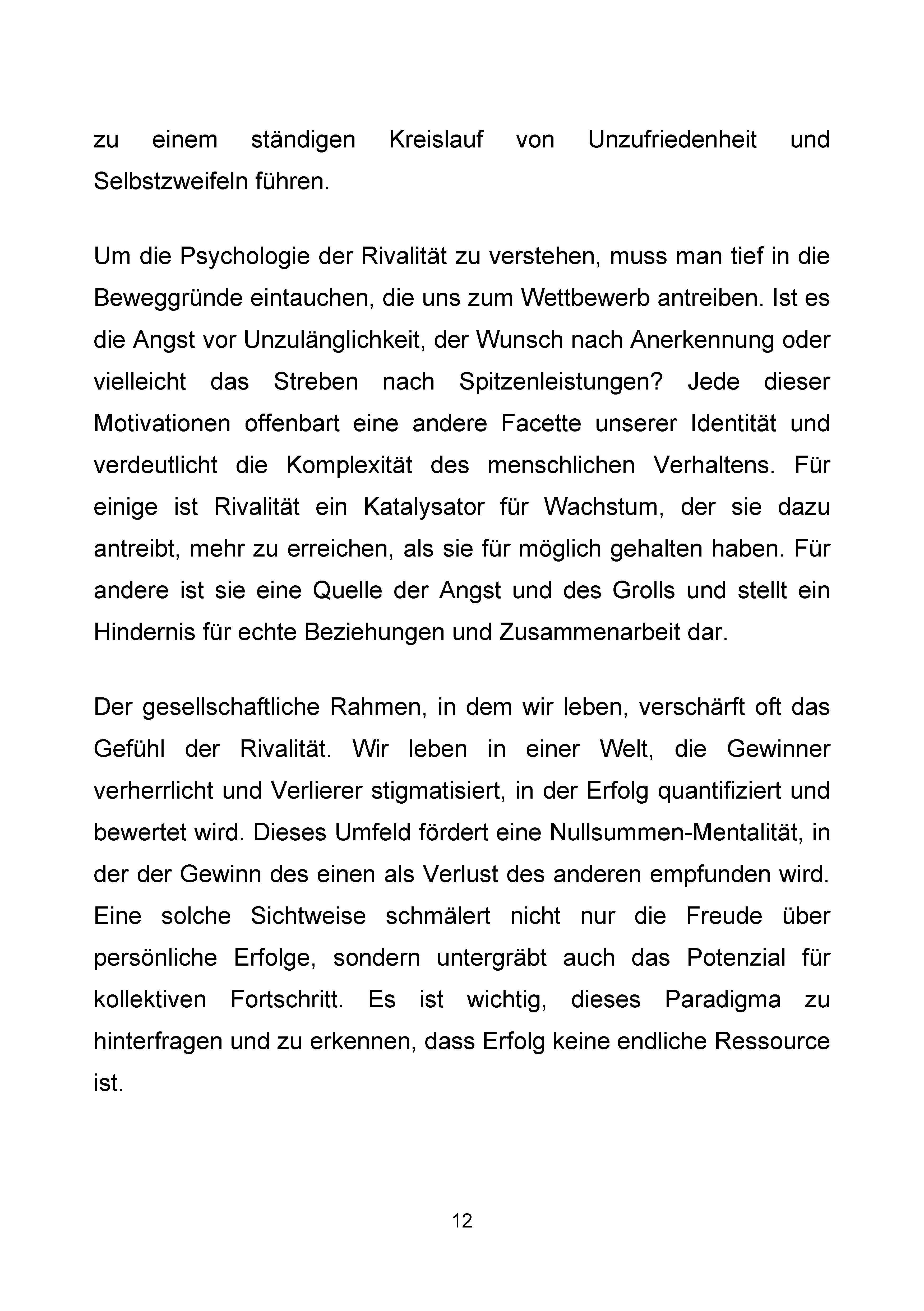 zu einem ständigen Kreislauf von Unzufriedenheit und Selbstzweifeln führen.

Um die Psychologie der Rivalität zu verstehen, muss man tief in die Beweggründe eintauchen, die uns zum Wettbewerb antreiben. Ist es die Angst vor Unzulänglichkeit, der Wunsch nach Anerkennung oder vielleicht das Streben nach Spitzenleistungen? Jede dieser Motivationen offenbart eine andere Facette unserer Identität und verdeutlicht die Komplexität des menschlichen Verhaltens. Für einige ist Rivalität ein Katalysator für Wachstum, der sie dazu antreibt, mehr zu erreichen, als sie für möglich gehalten haben. Für andere ist sie eine Quelle der Angst und des Grolls und stellt ein Hindernis für echte Beziehungen und Zusammenarbeit dar.

Der gesellschaftliche Rahmen, in dem wir leben, verschärft oft das Gefühl der Rivalität. Wir leben in einer Welt, die Gewinner verherrlicht und Verlierer stigmatisiert, in der Erfolg quantifiziert und bewertet wird. Dieses Umfeld fördert eine Nullsummen-Mentalität, in der der Gewinn des einen als Verlust des anderen empfunden wird. Eine solche Sichtweise schmälert nicht nur die Freude über persönliche Erfolge, sondern untergräbt auch das Potenzial für kollektiven Fortschritt. Es ist wichtig, dieses Paradigma zu hinterfragen und zu erkennen, dass Erfolg keine endliche Ressource ist.

12